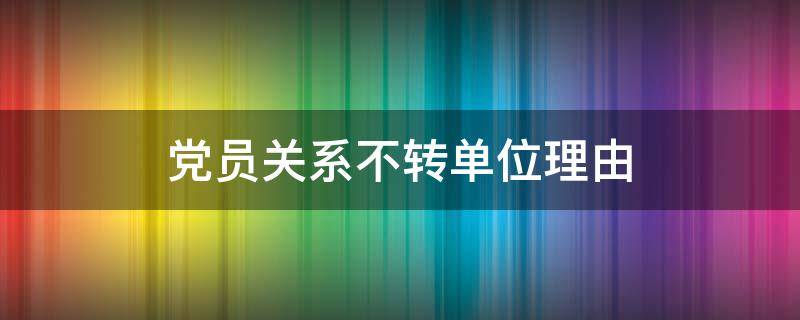 党员关系不转单位理由